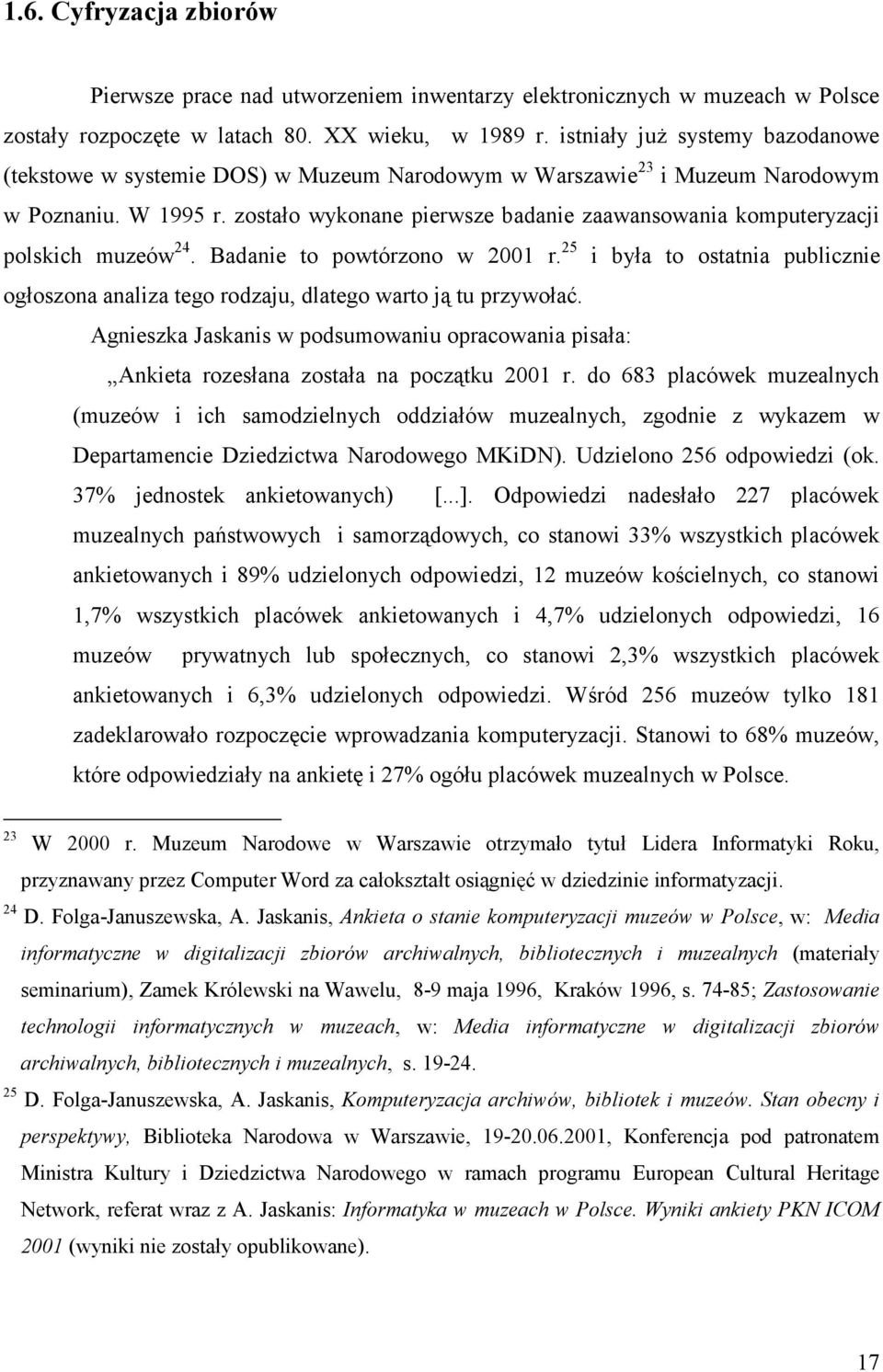 1.6. Cyfryzacja zbiorów

Pierwsze prace nad utworzeniem inwentarzy elektronicznych w muzeach w Polsce zostały rozpoczęte w latach 80. XX wieku, w 1989 r. istniały już systemy bazodanowe (tekstowe w systemie DOS) w Muzeum Narodowym w Warszawie$^{23}$ i Muzeum Narodowym w Poznaniu. W 1995 r. zostało wykonane pierwsze badanie zaawansowania komputeryzacji polskich muzeów$^{24}$. Badanie to powtórzono w 2001 r.$^{25}$ i była to ostatnia publicznie ogłoszona analiza tego rodzaju, dlatego warto ją tu przywołać.

Agnieszka Jaskanis w podsumowaniu opracowania pisała:

„Ankieta rozesłana została na początku 2001 r. do 683 placówek muzealnych (muzeów i ich samodzielnych oddziałów muzealnych, zgodnie z wykazem w Departamencie Dziedzictwa Narodowego MKiDN). Udzielono 256 odpowiedzi (ok. 37% jednostek ankietowanych) [...]. Odpowiedzi nadesłało 227 placówek muzealnych państwowych i samorządowych, co stanowi 33% wszystkich placówek ankietowanych i 89% udzielonych odpowiedzi, 12 muzeów kościelnych, co stanowi 1,7% wszystkich placówek ankietowanych i 4,7% udzielonych odpowiedzi, 16 muzeów prywatnych lub społecznych, co stanowi 2,3% wszystkich placówek ankietowanych i 6,3% udzielonych odpowiedzi. Wśród 256 muzeów tylko 181 zadeklarowało rozpoczęcie wprowadzania komputeryzacji. Stanowi to 68% muzeów, które odpowiedziały na ankietę i 27% ogółu placówek muzealnych w Polsce.

$^{23}$ W 2000 r. Muzeum Narodowe w Warszawie otrzymało tytuł Lidera Informatyki Roku, przyznawany przez Computer Word za całokształt osiągnięć w dziedzinie informatyzacji.

$^{24}$ D. Folga-Januszewska, A. Jaskanis, Ankieta o stanie komputeryzacji muzeów w Polsce, w: Media informatyczne w digitalizacji zbiorów archiwalnych, bibliotecznych i muzealnych (materiały seminarium), Zamek Królewski na Wawelu, 8-9 maja 1996, Kraków 1996, s. 74-85; Zastosowanie technologii informatycznych w muzeach, w: Media informatyczne w digitalizacji zbiorów archiwalnych, bibliotecznych i muzealnych, s. 19-24.

$^{25}$ D. Folga-Januszewska, A. Jaskanis, Komputeryzacja archiwów, bibliotek i muzeów. Stan obecny i perspektywy, Biblioteka Narodowa w Warszawie, 19-20.06.2001, Konferencja pod patronatem Ministra Kultury i Dziedzictwa Narodowego w ramach programu European Cultural Heritage Network, referat wraz z A. Jaskanis: Informatyka w muzeach w Polsce. Wyniki ankiety PKN ICOM 2001 (wyniki nie zostały opublikowane).

17